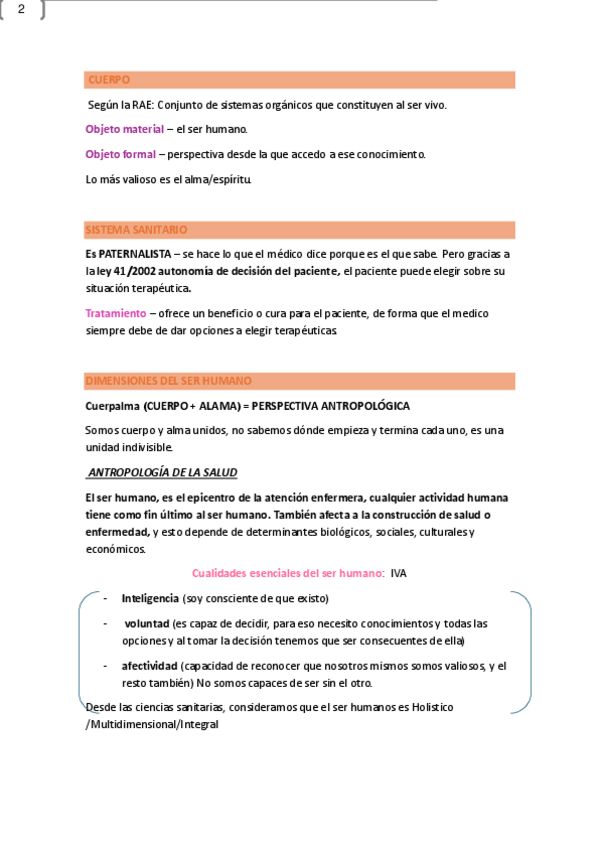 2

CUERPO

Según la RAE: Conjunto de sistemas orgánicos que constituyen al ser vivo.

Objeto material – el ser humano.

Objeto formal – perspectiva desde la que accedo a ese conocimiento.

Lo más valioso es el alma/espíritu.

SISTEMA SANITARIO

Es PATERNALISTA – se hace lo que el médico dice porque es el que sabe. Pero gracias a la ley 41 /2002 autonomía de decisión del paciente, el paciente puede elegir sobre su situación terapéutica.

Tratamiento – ofrece un beneficio o cura para el paciente, de forma que el medico siempre debe de dar opciones a elegir terapéuticas.

DIMENSIONES DEL SER HUMANO

Cuerpalma (CUERPO + ALAMA) = PERSPECTIVA ANTROPOLÓGICA

Somos cuerpo y alma unidos, no sabemos dónde empieza y termina cada uno, es una unidad indivisible.

ANTROPOLOGÍA DE LA SALUD

El ser humano, es el epicentro de la atención enfermera, cualquier actividad humana tiene como fin último al ser humano. También afecta a la construcción de salud o enfermedad, y esto depende de determinantes biológicos, sociales, culturales y económicos.

Cualidades esenciales del ser humano: IVA

- Inteligencia (soy consciente de que existo)
- voluntad (es capaz de decidir, para eso necesito conocimientos y todas las opciones y al tomar la decisión tenemos que ser consecuentes de ella)
- afectividad (capacidad de reconocer que nosotros mismos somos valiosos, y el resto también) No somos capaces de ser sin el otro.

Desde las ciencias sanitarias, consideramos que el ser humanos es Holistico /Multidimensional/Integral